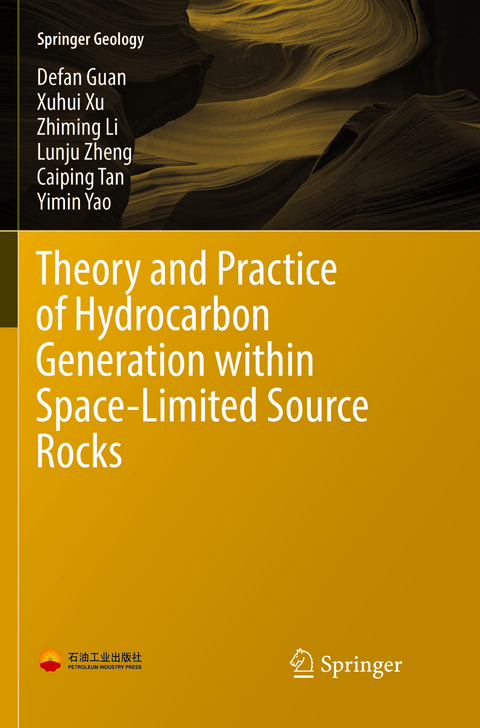 Springer Geology

Defan Guan
Xuhui Xu
Zhiming Li
Lunju Zheng
Caiping Tan
Yimin Yao

Theory and Practice of Hydrocarbon Generation within Space-Limited Source Rocks

石油工业出版社
PETROLEUM INDUSTRY PRESS

Springer